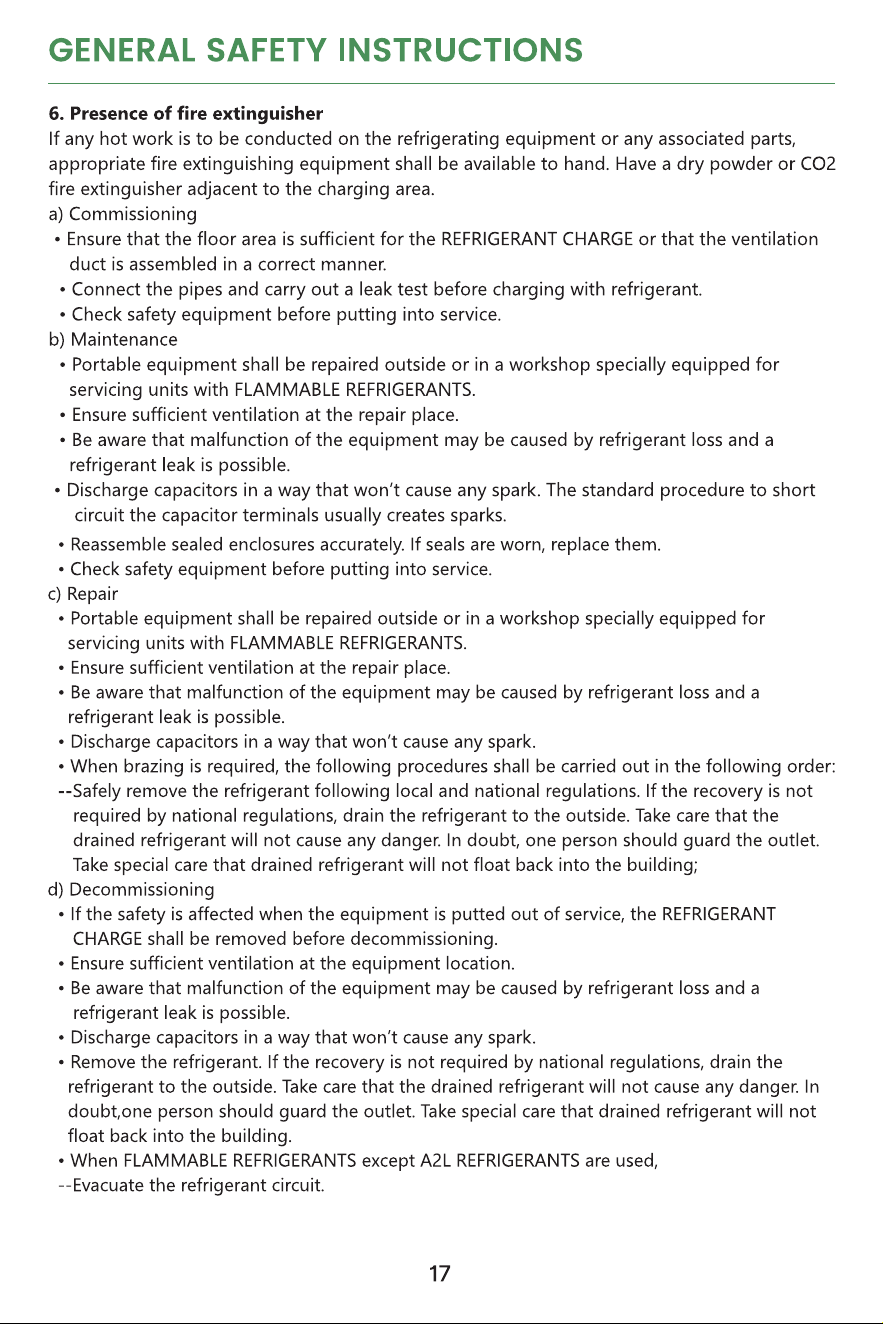 GENERAL SAFETY INSTRUCTIONS

6. Presence of fire extinguisher

If any hot work is to be conducted on the refrigerating equipment or any associated parts, appropriate fire extinguishing equipment shall be available to hand. Have a dry powder or CO2 fire extinguisher adjacent to the charging area.

a) Commissioning
• Ensure that the floor area is sufficient for the REFRIGERANT CHARGE or that the ventilation duct is assembled in a correct manner.
• Connect the pipes and carry out a leak test before charging with refrigerant.
• Check safety equipment before putting into service.

b) Maintenance
• Portable equipment shall be repaired outside or in a workshop specially equipped for servicing units with FLAMMABLE REFRIGERANTS.
• Ensure sufficient ventilation at the repair place.
• Be aware that malfunction of the equipment may be caused by refrigerant loss and a refrigerant leak is possible.
• Discharge capacitors in a way that won't cause any spark. The standard procedure to short circuit the capacitor terminals usually creates sparks.
• Reassemble sealed enclosures accurately. If seals are worn, replace them.
• Check safety equipment before putting into service.

c) Repair
• Portable equipment shall be repaired outside or in a workshop specially equipped for servicing units with FLAMMABLE REFRIGERANTS.
• Ensure sufficient ventilation at the repair place.
• Be aware that malfunction of the equipment may be caused by refrigerant loss and a refrigerant leak is possible.
• Discharge capacitors in a way that won't cause any spark.
• When brazing is required, the following procedures shall be carried out in the following order:
--Safely remove the refrigerant following local and national regulations. If the recovery is not required by national regulations, drain the refrigerant to the outside. Take care that the drained refrigerant will not cause any danger. In doubt, one person should guard the outlet. Take special care that drained refrigerant will not float back into the building;

d) Decommissioning
• If the safety is affected when the equipment is putted out of service, the REFRIGERANT CHARGE shall be removed before decommissioning.
• Ensure sufficient ventilation at the equipment location.
• Be aware that malfunction of the equipment may be caused by refrigerant loss and a refrigerant leak is possible.
• Discharge capacitors in a way that won't cause any spark.
• Remove the refrigerant. If the recovery is not required by national regulations, drain the refrigerant to the outside. Take care that the drained refrigerant will not cause any danger. In doubt,one person should guard the outlet. Take special care that drained refrigerant will not float back into the building.
• When FLAMMABLE REFRIGERANTS except A2L REFRIGERANTS are used,
--Evacuate the refrigerant circuit.

17